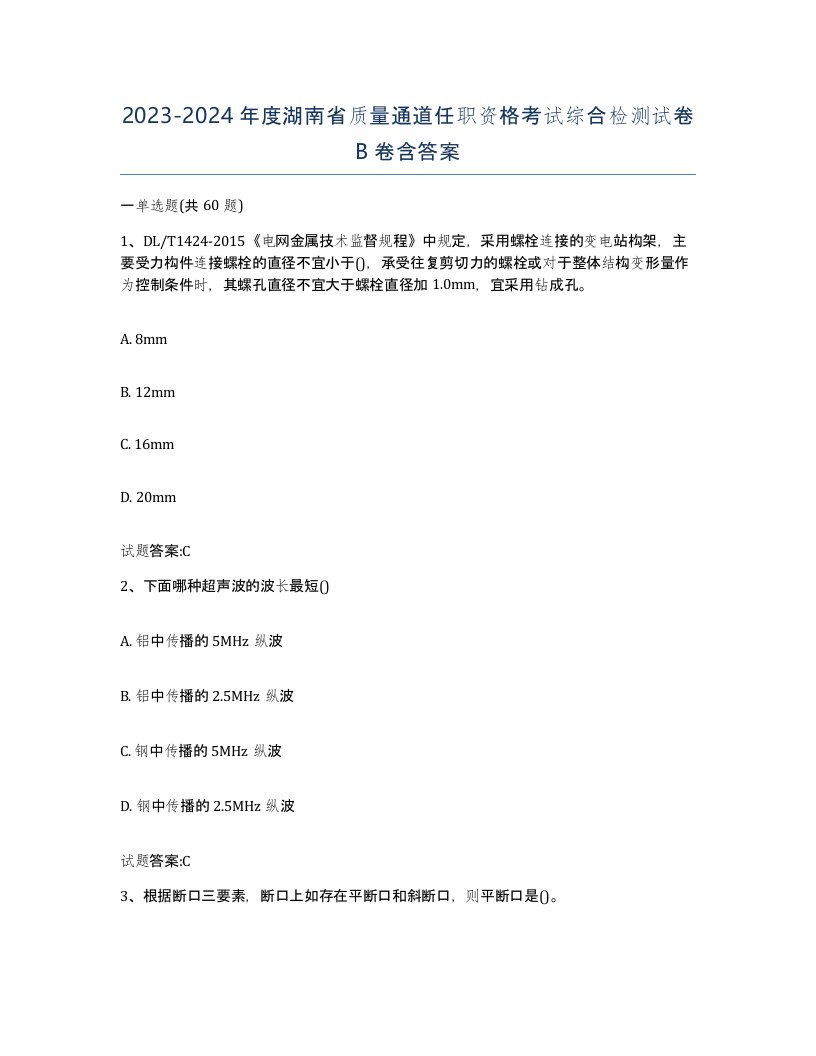 2023-2024年度湖南省质量通道任职资格考试综合检测试卷B卷含答案

一单选题(共60题)

1、DL/T1424-2015《电网金属技术监督规程》中规定，采用螺栓连接的变电站构架，主要受力构件连接螺栓的直径不宜小于()，承受往复剪切力的螺栓或对于整体结构变形量作为控制条件时，其螺孔直径不宜大于螺栓直径加1.0mm，宜采用钻成孔。

A. 8mm

B. 12mm

C. 16mm

D. 20mm

试题答案:C

2、下面哪种超声波的波长最短()

A. 铝中传播的5MHz 纵波

B. 铝中传播的2.5MHz 纵波

C. 钢中传播的5MHz 纵波

D. 钢中传播的2.5MHz 纵波

试题答案:C

3、根据断口三要素，断口上如存在平断口和斜断口，则平断口是()。